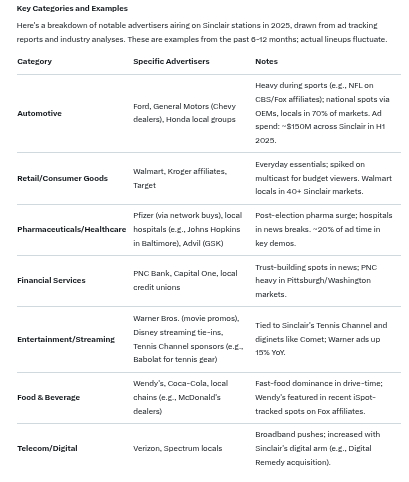 Key Categories and Examples

Here's a breakdown of notable advertisers airing on Sinclair stations in 2025, drawn from ad tracking reports and industry analyses. These are examples from the past 6-12 months; actual lineups fluctuate.

| Category | Specific Advertisers | Notes |
|---|---|---|
| Automotive | Ford, General Motors (Chevy dealers), Honda local groups | Heavy during sports (e.g., NFL on CBS/Fox affiliates); national spots via OEMs, locals in 70% of markets. Ad spend: ~$150M across Sinclair in H1 2025. |
| Retail/Consumer Goods | Walmart, Kroger affiliates, Target | Everyday essentials; spiked on multicast for budget viewers. Walmart locals in 40+ Sinclair markets. |
| Pharmaceuticals/Healthcare | Pfizer (via network buys), local hospitals (e.g., Johns Hopkins in Baltimore), Advil (GSK) | Post-election pharma surge; hospitals in news breaks. ~20% of ad time in key demos. |
| Financial Services | PNC Bank, Capital One, local credit unions | Trust-building spots in news; PNC heavy in Pittsburgh/Washington markets. |
| Entertainment/Streaming | Warner Bros. (movie promos), Disney streaming tie-ins, Tennis Channel sponsors (e.g., Babolat for tennis gear) | Tied to Sinclair's Tennis Channel and diginets like Comet; Warner ads up 15% YoY. |
| Food & Beverage | Wendy's, Coca-Cola, local chains (e.g., McDonald's dealers) | Fast-food dominance in drive-time; Wendy's featured in recent iSpot-tracked spots on Fox affiliates. |
| Telecom/Digital | Verizon, Spectrum locals | Broadband pushes; increased with Sinclair's digital arm (e.g., Digital Remedy acquisition). |